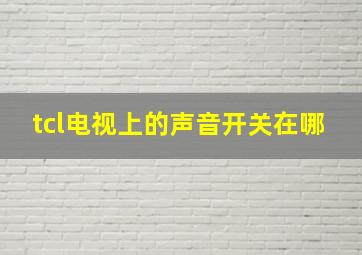 tcl电视上的声音开关在哪